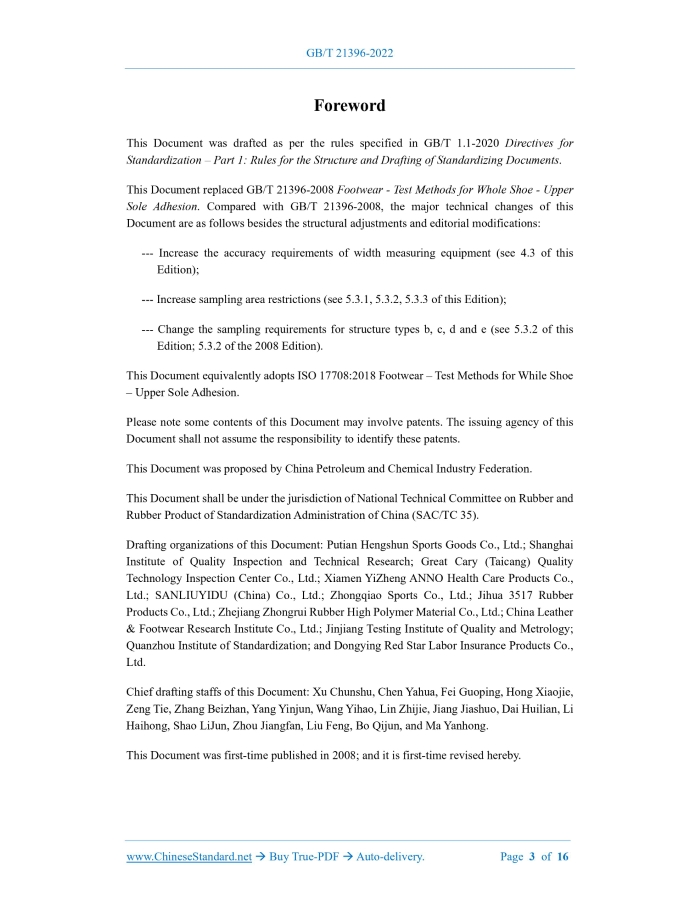 GB/T 21396-2022

Foreword

This Document was drafted as per the rules specified in GB/T 1.1-2020 Directives for Standardization – Part 1: Rules for the Structure and Drafting of Standardizing Documents.

This Document replaced GB/T 21396-2008 Footwear - Test Methods for Whole Shoe - Upper Sole Adhesion. Compared with GB/T 21396-2008, the major technical changes of this Document are as follows besides the structural adjustments and editorial modifications:

--- Increase the accuracy requirements of width measuring equipment (see 4.3 of this Edition);

--- Increase sampling area restrictions (see 5.3.1, 5.3.2, 5.3.3 of this Edition);

--- Change the sampling requirements for structure types b, c, d and e (see 5.3.2 of this Edition; 5.3.2 of the 2008 Edition).

This Document equivalently adopts ISO 17708:2018 Footwear – Test Methods for While Shoe – Upper Sole Adhesion.

Please note some contents of this Document may involve patents. The issuing agency of this Document shall not assume the responsibility to identify these patents.

This Document was proposed by China Petroleum and Chemical Industry Federation.

This Document shall be under the jurisdiction of National Technical Committee on Rubber and Rubber Product of Standardization Administration of China (SAC/TC 35).

Drafting organizations of this Document: Putian Hengshun Sports Goods Co., Ltd.; Shanghai Institute of Quality Inspection and Technical Research; Great Cary (Taicang) Quality Technology Inspection Center Co., Ltd.; Xiamen YiZheng ANNO Health Care Products Co., Ltd.; SANLIUYIDU (China) Co., Ltd.; Zhongqiao Sports Co., Ltd.; Jihua 3517 Rubber Products Co., Ltd.; Zhejiang Zhongrui Rubber High Polymer Material Co., Ltd.; China Leather & Footwear Research Institute Co., Ltd.; Jinjiang Testing Institute of Quality and Metrology; Quanzhou Institute of Standardization; and Dongying Red Star Labor Insurance Products Co., Ltd.

Chief drafting staffs of this Document: Xu Chunshu, Chen Yahua, Fei Guoping, Hong Xiaojie, Zeng Tie, Zhang Beizhan, Yang Yinjun, Wang Yihao, Lin Zhijie, Jiang Jiashuo, Dai Huilian, Li Haihong, Shao LiJun, Zhou Jiangfan, Liu Feng, Bo Qijun, and Ma Yanhong.

This Document was first-time published in 2008; and it is first-time revised hereby.

www.ChineseStandard.net → Buy True-PDF → Auto-delivery. Page 3 of 16